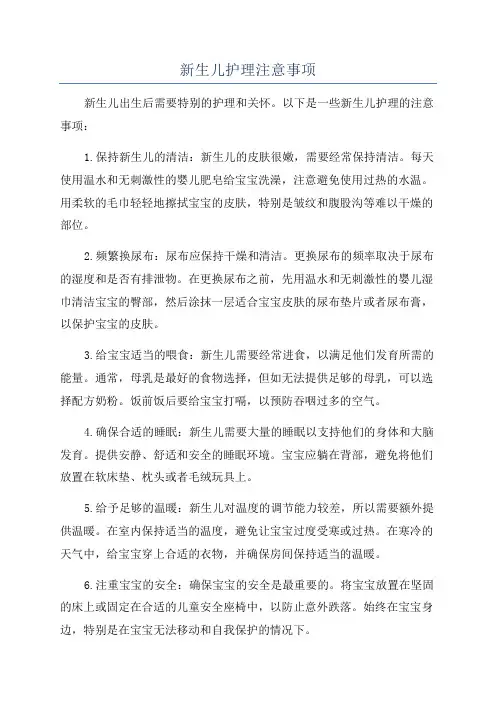 新生儿护理注意事项

新生儿出生后需要特别的护理和关怀。以下是一些新生儿护理的注意事项：

1.保持新生儿的清洁：新生儿的皮肤很嫩，需要经常保持清洁。每天使用温水和无刺激性的婴儿肥皂给宝宝洗澡，注意避免使用过热的水温。用柔软的毛巾轻轻地擦拭宝宝的皮肤，特别是皱纹和腹股沟等难以干燥的部位。

2.频繁换尿布：尿布应保持干燥和清洁。更换尿布的频率取决于尿布的湿度和是否有排泄物。在更换尿布之前，先用温水和无刺激性的婴儿湿巾清洁宝宝的臀部，然后涂抹一层适合宝宝皮肤的尿布垫片或者尿布膏，以保护宝宝的皮肤。

3.给宝宝适当的喂食：新生儿需要经常进食，以满足他们发育所需的能量。通常，母乳是最好的食物选择，但如无法提供足够的母乳，可以选择配方奶粉。饭前饭后要给宝宝打嗝，以预防吞咽过多的空气。

4.确保合适的睡眠：新生儿需要大量的睡眠以支持他们的身体和大脑发育。提供安静、舒适和安全的睡眠环境。宝宝应躺在背部，避免将他们放置在软床垫、枕头或者毛绒玩具上。

5.给予足够的温暖：新生儿对温度的调节能力较差，所以需要额外提供温暖。在室内保持适当的温度，避免让宝宝过度受寒或过热。在寒冷的天气中，给宝宝穿上合适的衣物，并确保房间保持适当的温暖。

6.注重宝宝的安全：确保宝宝的安全是最重要的。将宝宝放置在坚固的床上或固定在合适的儿童安全座椅中，以防止意外跌落。始终在宝宝身边，特别是在宝宝无法移动和自我保护的情况下。